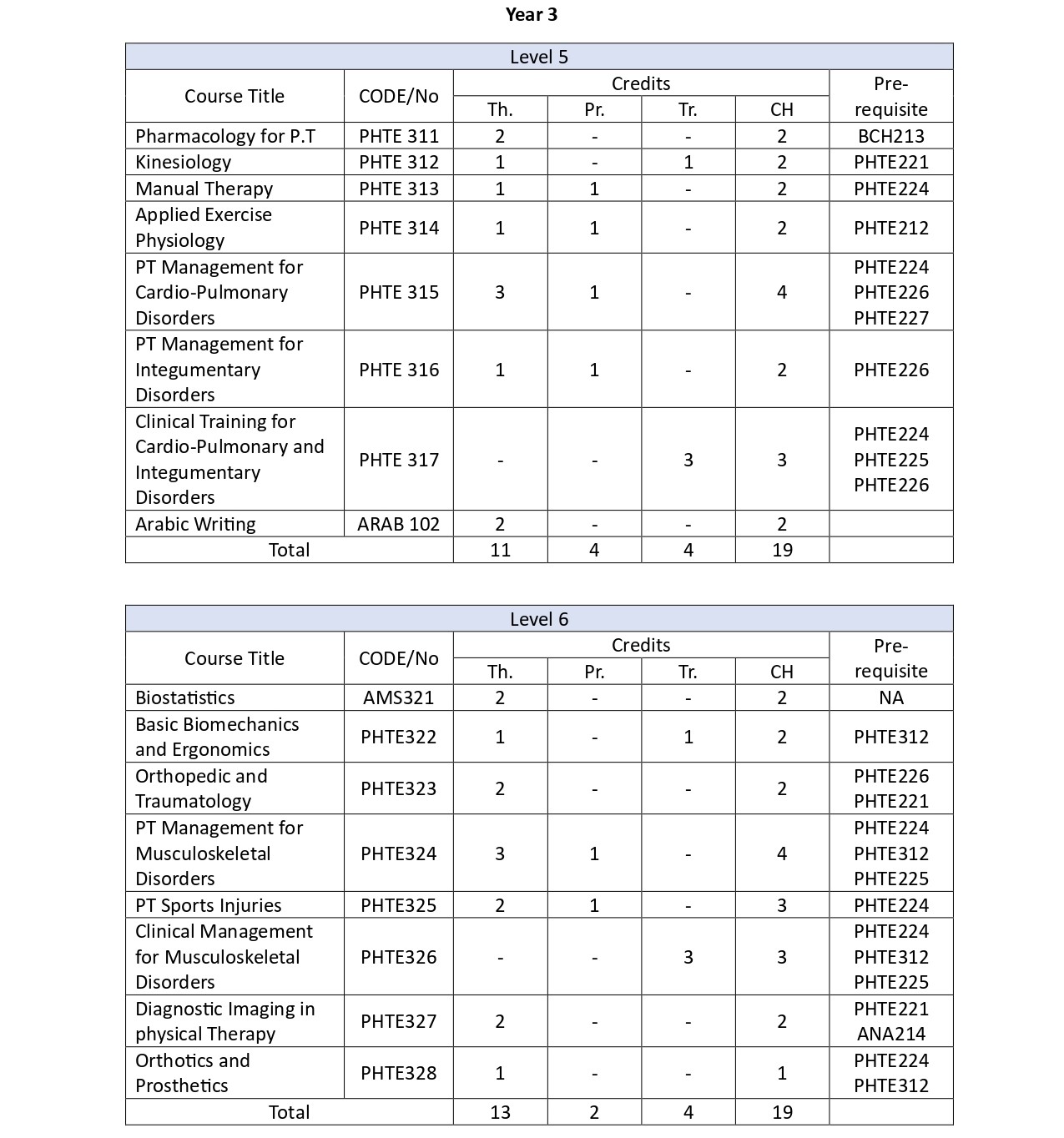 Year 3

Level 5

| Course Title | CODE/No | Credits Th. | Credits Pr. | Credits Tr. | Credits CH | Pre-requisite |
|---|---|---|---|---|---|---|
| Pharmacology for P.T | PHTE 311 | 2 | - | - | 2 | BCH213 |
| Kinesiology | PHTE 312 | 1 | - | 1 | 2 | PHTE221 |
| Manual Therapy | PHTE 313 | 1 | 1 | - | 2 | PHTE224 |
| Applied Exercise Physiology | PHTE 314 | 1 | 1 | - | 2 | PHTE212 |
| PT Management for Cardio-Pulmonary Disorders | PHTE 315 | 3 | 1 | - | 4 | PHTE224 PHTE226 PHTE227 |
| PT Management for Integumentary Disorders | PHTE 316 | 1 | 1 | - | 2 | PHTE226 |
| Clinical Training for Cardio-Pulmonary and Integumentary Disorders | PHTE 317 | - | - | 3 | 3 | PHTE224 PHTE225 PHTE226 |
| Arabic Writing | ARAB 102 | 2 | - | - | 2 | |
| Total | | 11 | 4 | 4 | 19 | |

Level 6

| Course Title | CODE/No | Credits Th. | Credits Pr. | Credits Tr. | Credits CH | Pre-requisite |
|---|---|---|---|---|---|---|
| Biostatistics | AMS321 | 2 | - | - | 2 | NA |
| Basic Biomechanics and Ergonomics | PHTE322 | 1 | - | 1 | 2 | PHTE312 |
| Orthopedic and Traumatology | PHTE323 | 2 | - | - | 2 | PHTE226 PHTE221 |
| PT Management for Musculoskeletal Disorders | PHTE324 | 3 | 1 | - | 4 | PHTE224 PHTE312 PHTE225 |
| PT Sports Injuries | PHTE325 | 2 | 1 | - | 3 | PHTE224 |
| Clinical Management for Musculoskeletal Disorders | PHTE326 | - | - | 3 | 3 | PHTE224 PHTE312 PHTE225 |
| Diagnostic Imaging in physical Therapy | PHTE327 | 2 | - | - | 2 | PHTE221 ANA214 |
| Orthotics and Prosthetics | PHTE328 | 1 | - | - | 1 | PHTE224 PHTE312 |
| Total | | 13 | 2 | 4 | 19 | |